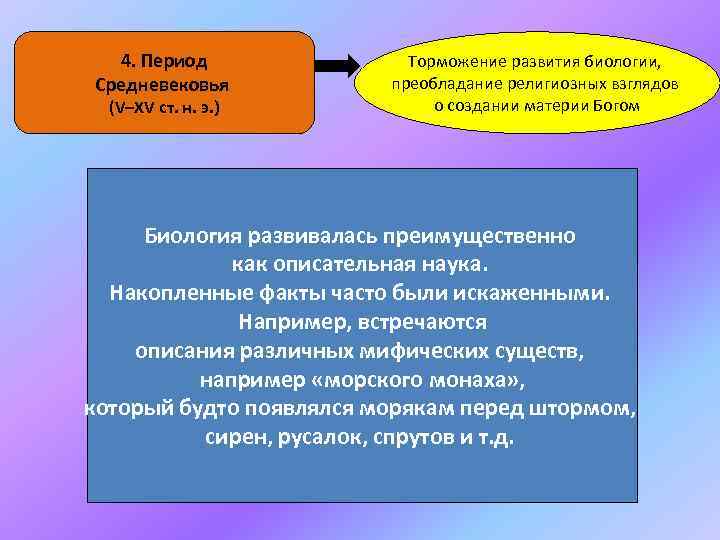 4. Период Средневековья (V–XV ст. н. э.)

Торможение развития биологии, преобладание религиозных взглядов о создании материи Богом

Биология развивалась преимущественно как описательная наука. Накопленные факты часто были искаженными. Например, встречаются описания различных мифических существ, например «морского монаха», который будто появлялся морякам перед штормом, сирен, русалок, спрутов и т.д.